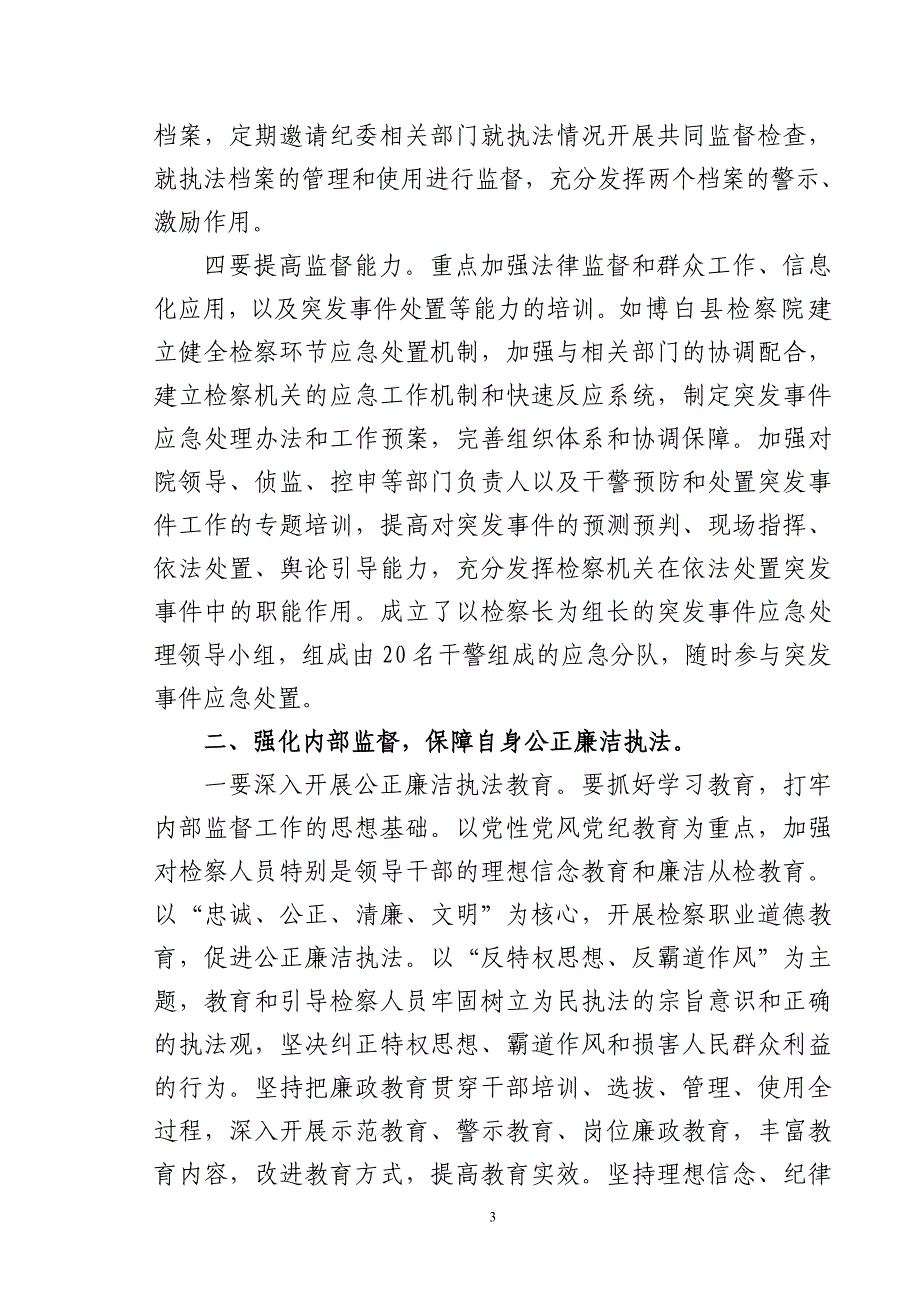 档案，定期邀请纪委相关部门就执法情况开展共同监督检查，就执法档案的管理和使用进行监督，充分发挥两个档案的警示、激励作用。

四要提高监督能力。重点加强法律监督和群众工作、信息化应用，以及突发事件处置等能力的培训。如博白县检察院建立健全检察环节应急处置机制，加强与相关部门的协调配合，建立检察机关的应急工作机制和快速反应系统，制定突发事件应急处理办法和工作预案，完善组织体系和协调保障。加强对院领导、侦监、控申等部门负责人以及干警预防和处置突发事件工作的专题培训，提高对突发事件的预测预判、现场指挥、依法处置、舆论引导能力，充分发挥检察机关在依法处置突发事件中的职能作用。成立了以检察长为组长的突发事件应急处理领导小组，组成由20名干警组成的应急分队，随时参与突发事件应急处置。

二、强化内部监督，保障自身公正廉洁执法。

一要深入开展公正廉洁执法教育。要抓好学习教育，打牢内部监督工作的思想基础。以党性党风党纪教育为重点，加强对检察人员特别是领导干部的理想信念教育和廉洁从检教育。以“忠诚、公正、清廉、文明”为核心，开展检察职业道德教育，促进公正廉洁执法。以“反特权思想、反霸道作风”为主题，教育和引导检察人员牢固树立为民执法的宗旨意识和正确的执法观，坚决纠正特权思想、霸道作风和损害人民群众利益的行为。坚持把廉政教育贯穿干部培训、选拔、管理、使用全过程，深入开展示范教育、警示教育、岗位廉政教育，丰富教育内容，改进教育方式，提高教育实效。坚持理想信念、纪律

3